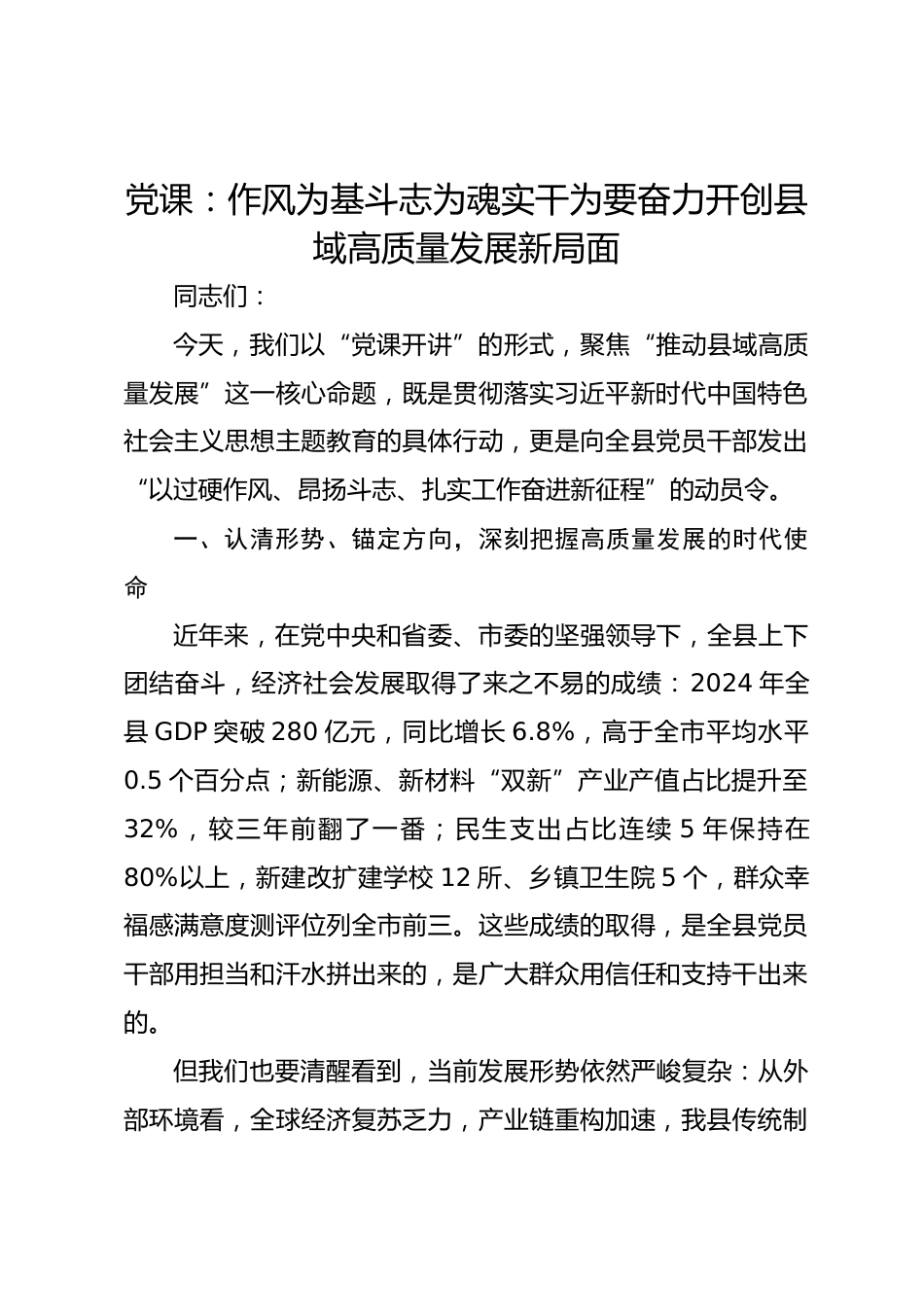 党课：作风为基斗志为魂实干为要奋力开创县域高质量发展新局面

同志们：

今天，我们以“党课开讲”的形式，聚焦“推动县域高质量发展”这一核心命题，既是贯彻落实习近平新时代中国特色社会主义思想主题教育的具体行动，更是向全县党员干部发出“以过硬作风、昂扬斗志、扎实工作奋进新征程”的动员令。

一、认清形势、锚定方向，深刻把握高质量发展的时代使命

近年来，在党中央和省委、市委的坚强领导下，全县上下团结奋斗，经济社会发展取得了来之不易的成绩：2024年全县GDP突破280亿元，同比增长6.8%，高于全市平均水平0.5个百分点；新能源、新材料“双新”产业产值占比提升至32%，较三年前翻了一番；民生支出占比连续5年保持在80%以上，新建改扩建学校12所、乡镇卫生院5个，群众幸福感满意度测评位列全市前三。这些成绩的取得，是全县党员干部用担当和汗水拼出来的，是广大群众用信任和支持干出来的。

但我们也要清醒看到，当前发展形势依然严峻复杂：从外部环境看，全球经济复苏乏力，产业链重构加速，我县传统制